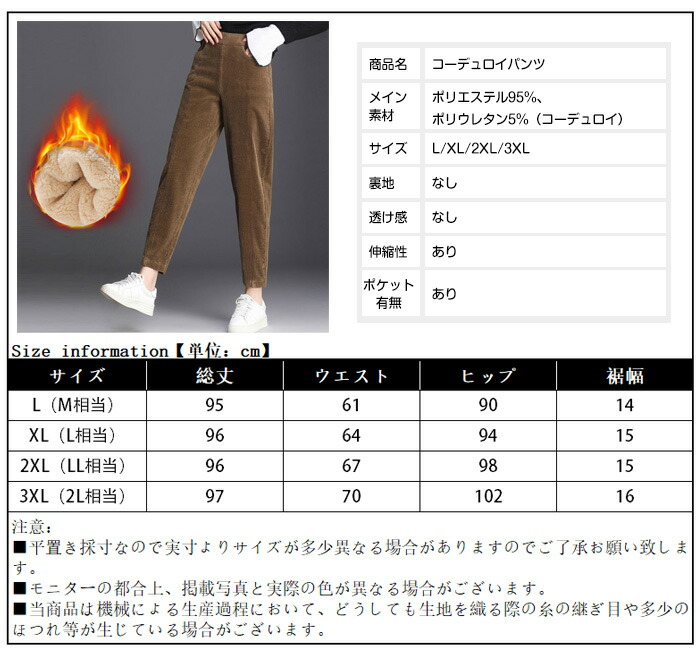 商品名
コーデュロイパンツ

メイン素材
ポリエステル95%、ポリウレタン5%（コーデュロイ）

サイズ
L/XL/2XL/3XL

裏地
なし

透け感
なし

伸縮性
あり

ポケット有無
あり

Size information【単位：cm】

| サイズ | 総丈 | ウエスト | ヒップ | 裾幅 |
|---|---|---|---|---|
| L（M相当） | 95 | 61 | 90 | 14 |
| XL（L相当） | 96 | 64 | 94 | 15 |
| 2XL（LL相当） | 96 | 67 | 98 | 15 |
| 3XL（2L相当） | 97 | 70 | 102 | 16 |

注意：
■平置き採寸なので実寸よりサイズが多少異なる場合がありますのでご了承お願い致します。
■モニターの都合上、掲載写真と実際の色が異なる場合がございます。
■当商品は機械による生産過程において、どうしても生地を織る際の糸の継ぎ目や多少のほつれ等が生じている場合がございます。